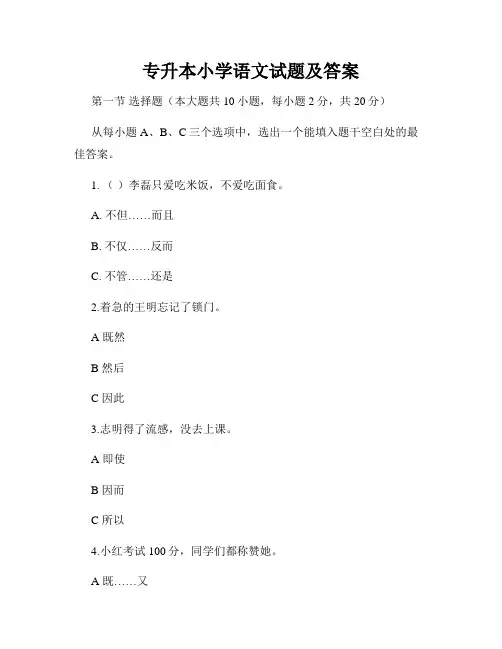 专升本小学语文试题及答案

第一节 选择题（本大题共 10 小题，每小题 2 分，共 20 分）

从每小题 A、B、C 三个选项中，选出一个能填入题干空白处的最佳答案。

1.（ ）李磊只爱吃米饭，不爱吃面食。

A. 不但……而且

B. 不仅……反而

C. 不管……还是

2.着急的王明忘记了锁门。

A 既然

B 然后

C 因此

3.志明得了流感，没去上课。

A 即使

B 因而

C 所以

4.小红考试 100 分，同学们都称赞她。

A 既……又